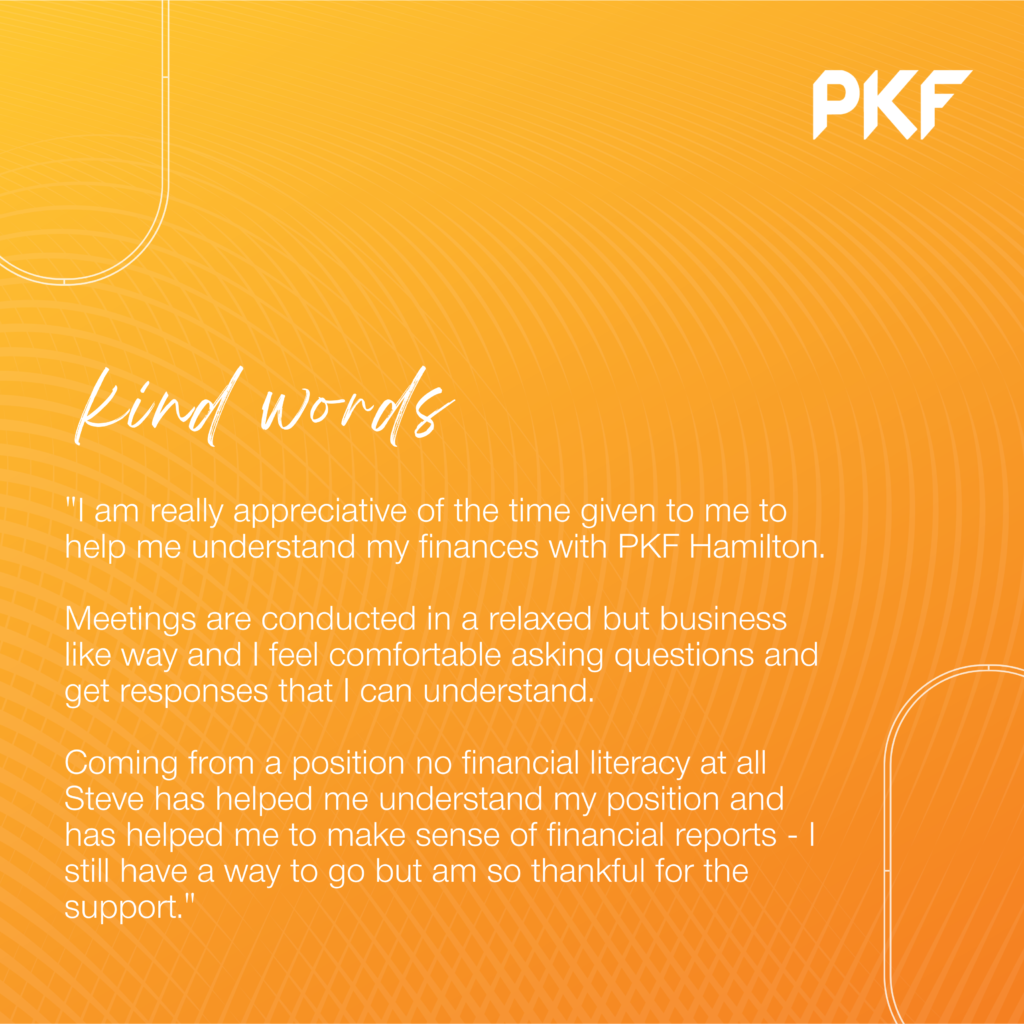 PKF

kind words

"I am really appreciative of the time given to me to help me understand my finances with PKF Hamilton.

Meetings are conducted in a relaxed but business like way and I feel comfortable asking questions and get responses that I can understand.

Coming from a position no financial literacy at all Steve has helped me understand my position and has helped me to make sense of financial reports - I still have a way to go but am so thankful for the support."